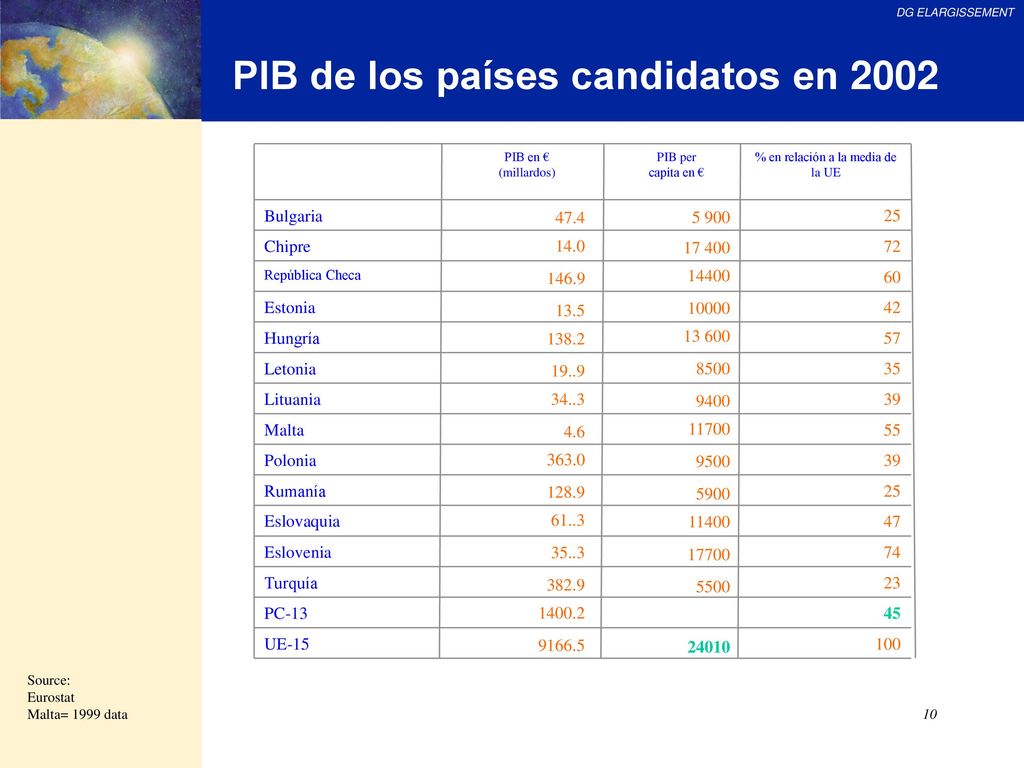 DG ELARGISSEMENT

PIB de los países candidatos en 2002

| | PIB en € (millardos) | PIB per capita en € | % en relación a la media de la UE |
|---|---|---|---|
| Bulgaria | 47.4 | 5 900 | 25 |
| Chipre | 14.0 | 17 400 | 72 |
| República Checa | 146.9 | 14400 | 60 |
| Estonia | 13.5 | 10000 | 42 |
| Hungría | 138.2 | 13 600 | 57 |
| Letonia | 19..9 | 8500 | 35 |
| Lituania | 34..3 | 9400 | 39 |
| Malta | 4.6 | 11700 | 55 |
| Polonia | 363.0 | 9500 | 39 |
| Rumanía | 128.9 | 5900 | 25 |
| Eslovaquia | 61..3 | 11400 | 47 |
| Eslovenia | 35..3 | 17700 | 74 |
| Turquía | 382.9 | 5500 | 23 |
| PC-13 | 1400.2 | | 45 |
| UE-15 | 9166.5 | 24010 | 100 |

Source:
Eurostat
Malta= 1999 data

10